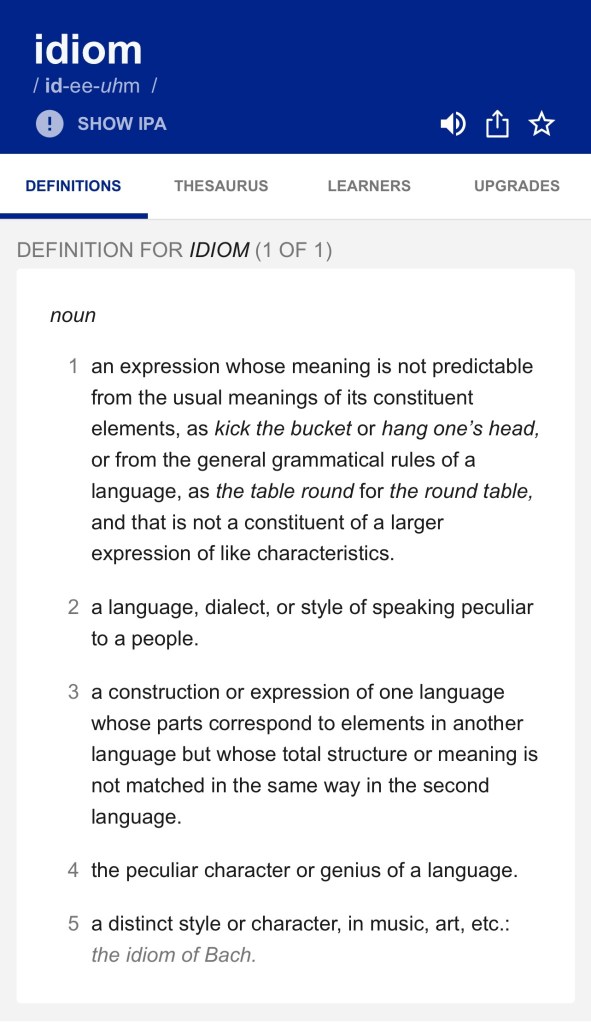 idiom
/ id-ee-uhm /

SHOW IPA

DEFINITIONS THESAURUS LEARNERS UPGRADES

DEFINITION FOR IDIOM (1 OF 1)

noun

1 an expression whose meaning is not predictable from the usual meanings of its constituent elements, as kick the bucket or hang one's head, or from the general grammatical rules of a language, as the table round for the round table, and that is not a constituent of a larger expression of like characteristics.

2 a language, dialect, or style of speaking peculiar to a people.

3 a construction or expression of one language whose parts correspond to elements in another language but whose total structure or meaning is not matched in the same way in the second language.

4 the peculiar character or genius of a language.

5 a distinct style or character, in music, art, etc.: the idiom of Bach.